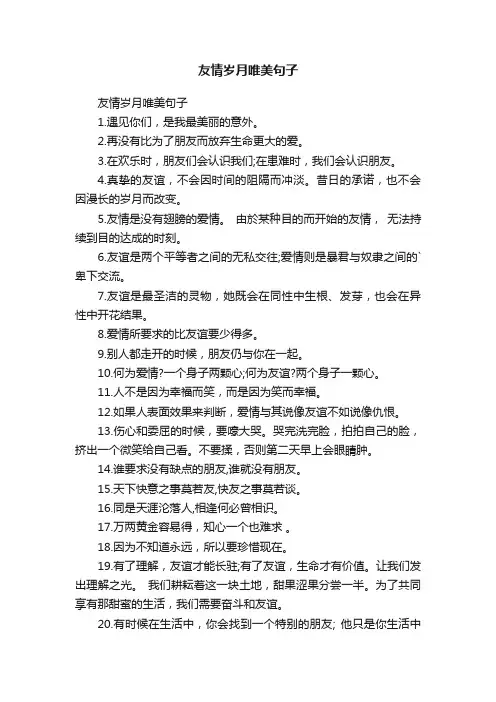 友情岁月唯美句子

友情岁月唯美句子

1.遇见你们，是我最美丽的意外。

2.再没有比为了朋友而放弃生命更大的爱。

3.在欢乐时，朋友们会认识我们;在患难时，我们会认识朋友。

4.真挚的友谊，不会因时间的阻隔而冲淡。昔日的承诺，也不会因漫长的岁月而改变。

5.友情是没有翅膀的爱情。 由於某种目的而开始的友情， 无法持续到目的达成的时刻。

6.友谊是两个平等者之间的无私交往;爱情则是暴君与奴隶之间的`卑下交流。

7.友谊是最圣洁的灵物，她既会在同性中生根、发芽，也会在异性中开花结果。

8.爱情所要求的比友谊要少得多。

9.别人都走开的时候，朋友仍与你在一起。

10.何为爱情?一个身子两颗心;何为友谊?两个身子一颗心。

11.人不是因为幸福而笑，而是因为笑而幸福。

12.如果人表面效果来判断，爱情与其说像友谊不如说像仇恨。

13.伤心和委屈的时候，要嚎大哭。哭完洗完脸，拍拍自己的脸，挤出一个微笑给自己看。不要揉，否则第二天早上会眼睛肿。

14.谁要求没有缺点的朋友,谁就没有朋友。

15.天下快意之事莫若友,快友之事莫若谈。

16.同是天涯沦落人,相逢何必曾相识。

17.万两黄金容易得，知心一个也难求 。

18.因为不知道永远，所以要珍惜现在。

19.有了理解，友谊才能长驻;有了友谊，生命才有价值。让我们发出理解之光。 我们耕耘着这一块土地，甜果涩果分尝一半。为了共同享有那甜蜜的生活，我们需要奋斗和友谊。

20.有时候在生活中，你会找到一个特别的朋友; 他只是你生活中